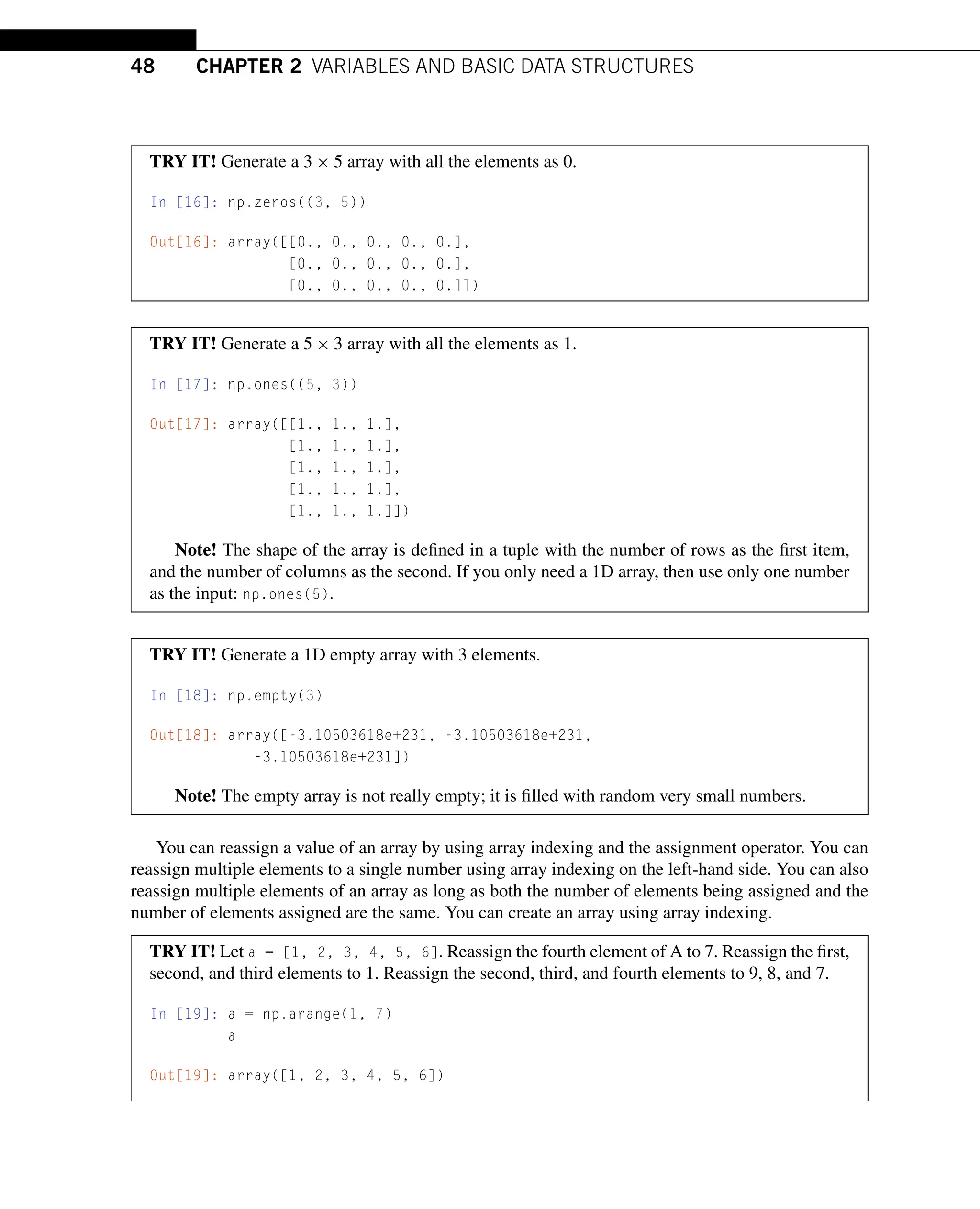 48 CHAPTER 2 VARIABLES AND BASIC DATA STRUCTURES

TRY IT! Generate a $3 \times 5$ array with all the elements as 0.

In [16]: np.zeros((3, 5))

Out[16]: array([[0., 0., 0., 0., 0.],
[0., 0., 0., 0., 0.],
[0., 0., 0., 0., 0.]])

TRY IT! Generate a $5 \times 3$ array with all the elements as 1.

In [17]: np.ones((5, 3))

Out[17]: array([[1., 1., 1.],
[1., 1., 1.],
[1., 1., 1.],
[1., 1., 1.],
[1., 1., 1.]])

Note! The shape of the array is defined in a tuple with the number of rows as the first item, and the number of columns as the second. If you only need a 1D array, then use only one number as the input: np.ones(5).

TRY IT! Generate a 1D empty array with 3 elements.

In [18]: np.empty(3)

Out[18]: array([-3.10503618e+231, -3.10503618e+231,
-3.10503618e+231])

Note! The empty array is not really empty; it is filled with random very small numbers.

You can reassign a value of an array by using array indexing and the assignment operator. You can reassign multiple elements to a single number using array indexing on the left-hand side. You can also reassign multiple elements of an array as long as both the number of elements being assigned and the number of elements assigned are the same. You can create an array using array indexing.

TRY IT! Let a = [1, 2, 3, 4, 5, 6]. Reassign the fourth element of A to 7. Reassign the first, second, and third elements to 1. Reassign the second, third, and fourth elements to 9, 8, and 7.

In [19]: a = np.arange(1, 7)
a

Out[19]: array([1, 2, 3, 4, 5, 6])